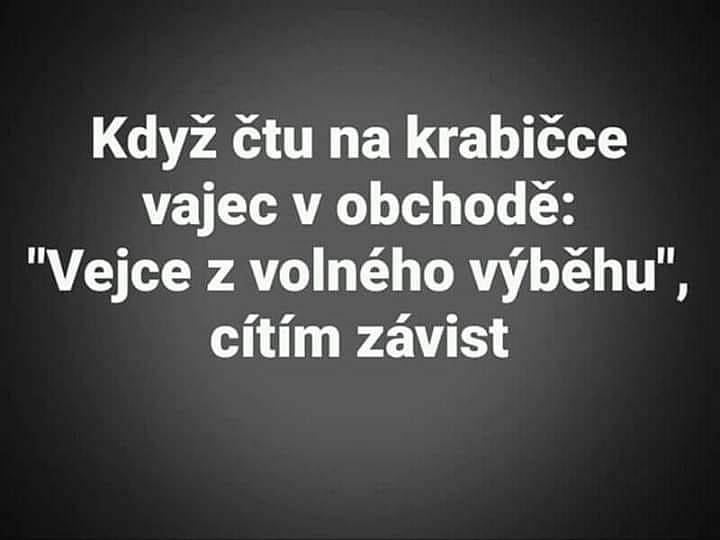 Když čtu na krabičce vajec v obchodě: "Vejce z volného výběhu", cítím závist